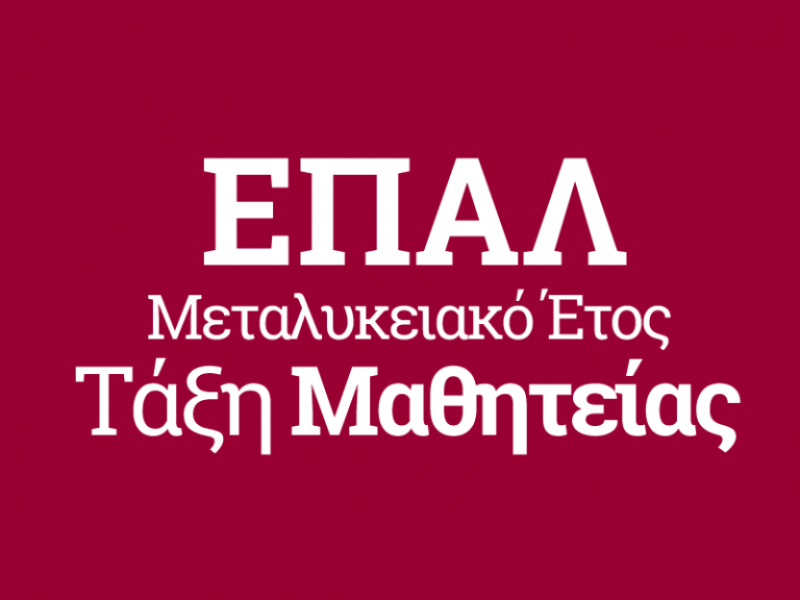 ΕΠΑΛ
Μεταλυκειακό Έτος
Τάξη Μαθητείας